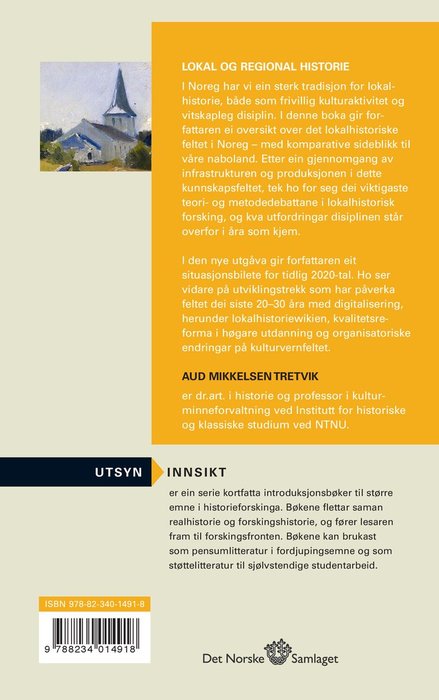 LOKAL OG REGIONAL HISTORIE

I Noreg har vi ein sterk tradisjon for lokalhistorie, både som frivillig kulturaktivitet og vitskapleg disiplin. I denne boka gir forfattaren ei oversikt over det lokalhistoriske feltet i Noreg – med komparative sideblikk til våre naboland. Etter ein gjennomgang av infrastrukturen og produksjonen i dette kunnskapsfeltet, tek ho for seg dei viktigaste teori- og metodedebattane i lokalhistorisk forsking, og kva utfordringar disiplinen står overfor i åra som kjem.

I den nye utgåva gir forfattaren eit situasjonsbilete for tidlig 2020-tal. Ho ser vidare på utviklingstrekk som har påverka feltet dei siste 20–30 åra med digitalisering, herunder lokalhistoriewikien, kvalitetsreforma i høgare utdanning og organisatoriske endringar på kulturvernfeltet.

AUD MIKKELSEN TRETVIK

er dr.art. i historie og professor i kulturminneforvaltning ved Institutt for historiske og klassiske studium ved NTNU.

UTSYN INNSIKT

er ein serie kortfatta introduksjonsbøker til større emne i historieforskinga. Bøkene flettar saman realhistorie og forskingshistorie, og fører lesaren fram til forskingsfronten. Bøkene kan brukast som pensumlitteratur i fordjupingsemne og som støttelitteratur til sjølvstendige studentarbeid.

ISBN 978-82-340-1491-8

9 788234 014918

Det Norske Samlaget